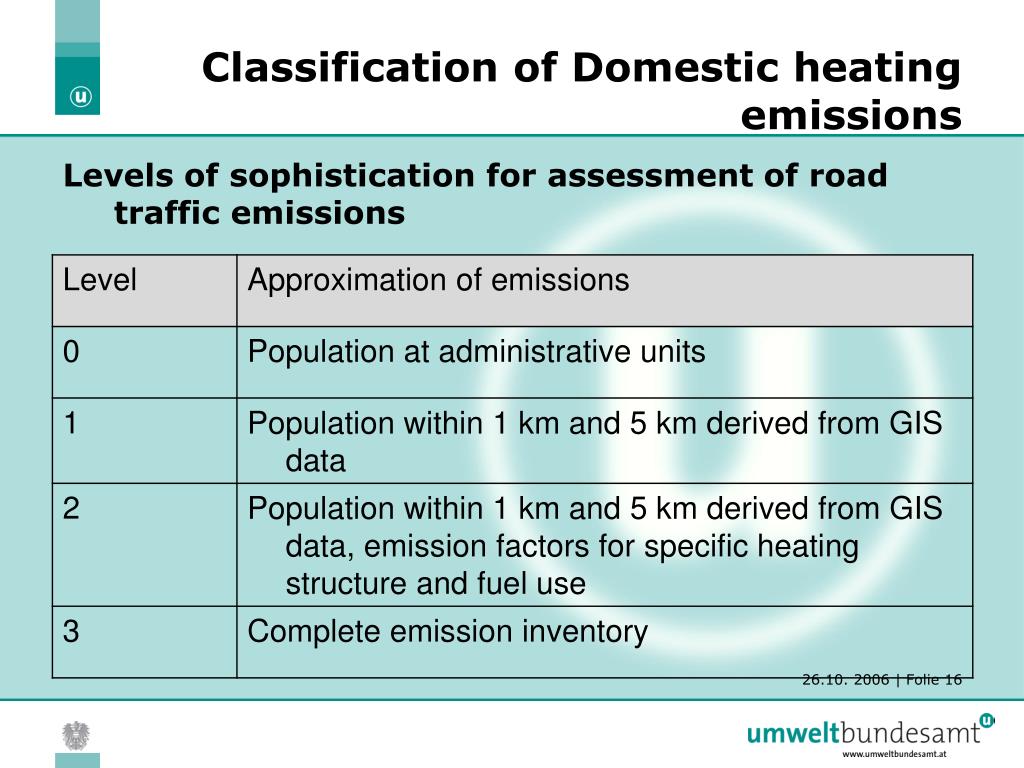 Classification of Domestic heating emissions

Levels of sophistication for assessment of road traffic emissions

| Level | Approximation of emissions |
|---|---|
| 0 | Population at administrative units |
| 1 | Population within 1 km and 5 km derived from GIS data |
| 2 | Population within 1 km and 5 km derived from GIS data, emission factors for specific heating structure and fuel use |
| 3 | Complete emission inventory |

26.10. 2006 | Folie 16

umweltbundesamt
www.umweltbundesamt.at